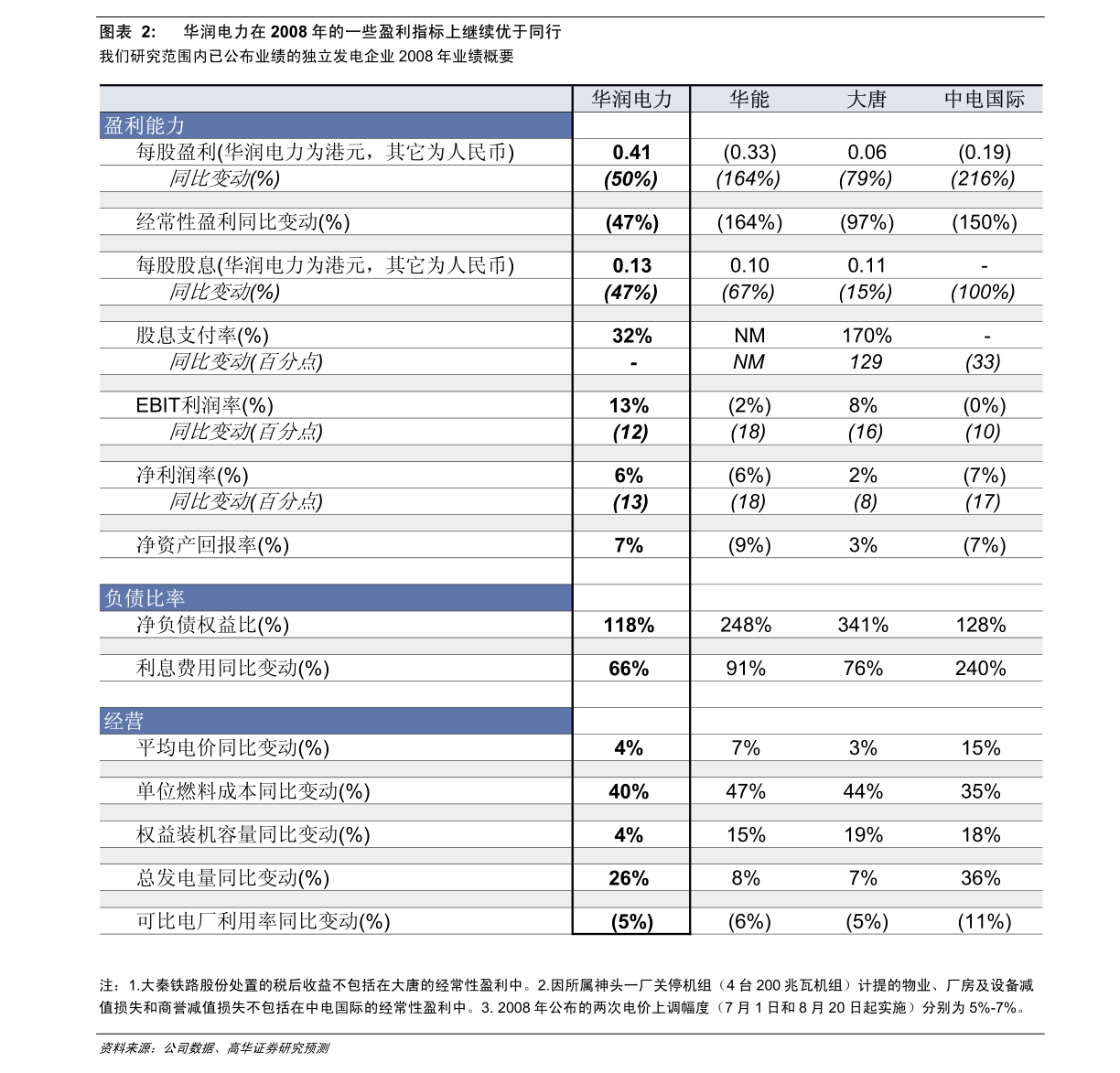 图表 2: 华润电力在 2008 年的一些盈利指标上继续优于同行
我们研究范围内已公布业绩的独立发电企业 2008 年业绩概要

| | 华润电力 | 华能 | 大唐 | 中电国际 |
|---|---|---|---|---|
| 盈利能力 | | | | |
| 每股盈利(华润电力为港元，其它为人民币) | 0.41 | (0.33) | 0.06 | (0.19) |
| 同比变动(%) | (50%) | (164%) | (79%) | (216%) |
| 经常性盈利同比变动(%) | (47%) | (164%) | (97%) | (150%) |
| 每股股息(华润电力为港元，其它为人民币) | 0.13 | 0.10 | 0.11 | - |
| 同比变动(%) | (47%) | (67%) | (15%) | (100%) |
| 股息支付率(%) | 32% | NM | 170% | - |
| 同比变动(百分点) | - | NM | 129 | (33) |
| EBIT利润率(%) | 13% | (2%) | 8% | (0%) |
| 同比变动(百分点) | (12) | (18) | (16) | (10) |
| 净利润率(%) | 6% | (6%) | 2% | (7%) |
| 同比变动(百分点) | (13) | (18) | (8) | (17) |
| 净资产回报率(%) | 7% | (9%) | 3% | (7%) |
| 负债比率 | | | | |
| 净负债权益比(%) | 118% | 248% | 341% | 128% |
| 利息费用同比变动(%) | 66% | 91% | 76% | 240% |
| 经营 | | | | |
| 平均电价同比变动(%) | 4% | 7% | 3% | 15% |
| 单位燃料成本同比变动(%) | 40% | 47% | 44% | 35% |
| 权益装机容量同比变动(%) | 4% | 15% | 19% | 18% |
| 总发电量同比变动(%) | 26% | 8% | 7% | 36% |
| 可比电厂利用率同比变动(%) | (5%) | (6%) | (5%) | (11%) |

注：1.大秦铁路股份处置的税后收益不包括在大唐的经常性盈利中。2.因所属神头一厂关停机组（4 台 200 兆瓦机组）计提的物业、厂房及设备减值损失和商誉减值损失不包括在中电国际的经常性盈利中。3. 2008 年公布的两次电价上调幅度（7 月 1 日和 8 月 20 日起实施）分别为 5%-7%。

资料来源：公司数据、高华证券研究预测